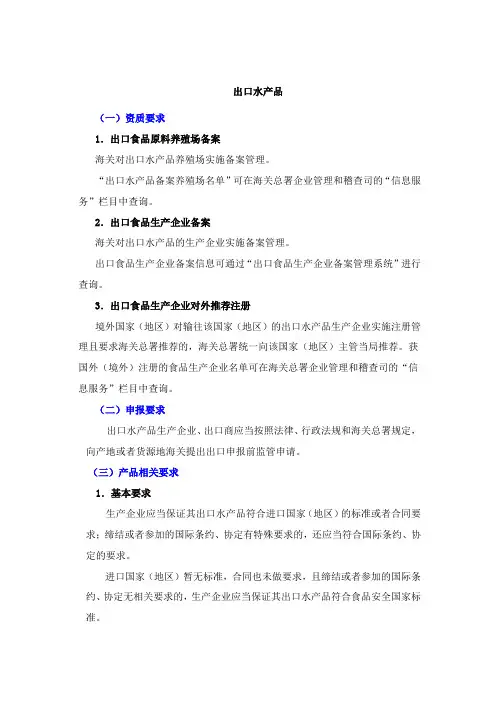 出口水产品

（一）资质要求

1．出口食品原料养殖场备案

海关对出口水产品养殖场实施备案管理。

“出口水产品备案养殖场名单”可在海关总署企业管理和稽查司的“信息服务”栏目中查询。

2．出口食品生产企业备案

海关对出口水产品的生产企业实施备案管理。

出口食品生产企业备案信息可通过“出口食品生产企业备案管理系统”进行查询。

3．出口食品生产企业对外推荐注册

境外国家（地区）对输往该国家（地区）的出口水产品生产企业实施注册管理且要求海关总署推荐的，海关总署统一向该国家（地区）主管当局推荐。获国外（境外）注册的食品生产企业名单可在海关总署企业管理和稽查司的“信息服务”栏目中查询。

（二）申报要求

出口水产品生产企业、出口商应当按照法律、行政法规和海关总署规定，向产地或者货源地海关提出出口申报前监管申请。

（三）产品相关要求

1．基本要求

生产企业应当保证其出口水产品符合进口国家（地区）的标准或者合同要求；缔结或者参加的国际条约、协定有特殊要求的，还应当符合国际条约、协定的要求。

进口国家（地区）暂无标准，合同也未做要求，且缔结或者参加的国际条约、协定无相关要求的，生产企业应当保证其出口水产品符合食品安全国家标准。